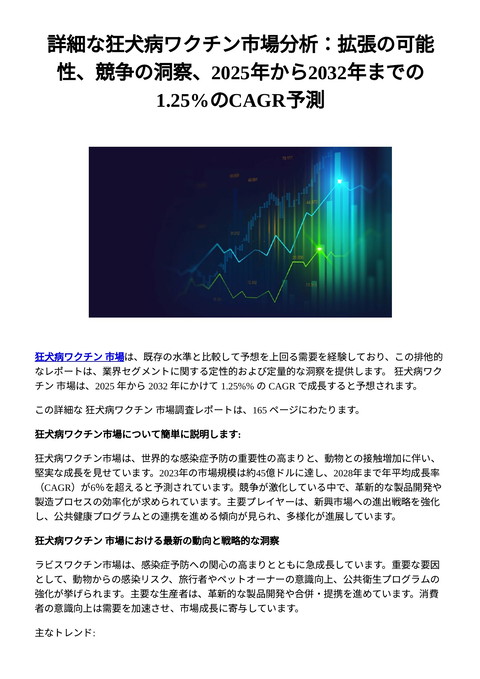 詳細な狂犬病ワクチン市場分析：拡張の可能性、競争の洞察、2025年から2032年までの1.25%のCAGR予測

狂犬病ワクチン 市場は、既存の水準と比較して予想を上回る需要を経験しており、この排他的なレポートは、業界セグメントに関する定性的および定量的な洞察を提供します。 狂犬病ワクチン 市場は、2025 年から 2032 年にかけて 1.25%% の CAGR で成長すると予想されます。

この詳細な 狂犬病ワクチン 市場調査レポートは、165 ページにわたります。

狂犬病ワクチン市場について簡単に説明します:

狂犬病ワクチン市場は、世界的な感染症予防の重要性の高まりと、動物との接触増加に伴い、堅実な成長を見せています。2023年の市場規模は約45億ドルに達し、2028年まで年平均成長率（CAGR）が6%を超えると予測されています。競争が激化している中で、革新的な製品開発や製造プロセスの効率化が求められています。主要プレイヤーは、新興市場への進出戦略を強化し、公共健康プログラムとの連携を進める傾向が見られ、多様化が進展しています。

狂犬病ワクチン 市場における最新の動向と戦略的な洞察

ラビスワクチン市場は、感染症予防への関心の高まりとともに急成長しています。重要な要因として、動物からの感染リスク、旅行者やペットオーナーの意識向上、公共衛生プログラムの強化が挙げられます。主要な生産者は、革新的な製品開発や合併・提携を進めています。消費者の意識向上は需要を加速させ、市場成長に寄与しています。

主なトレンド: